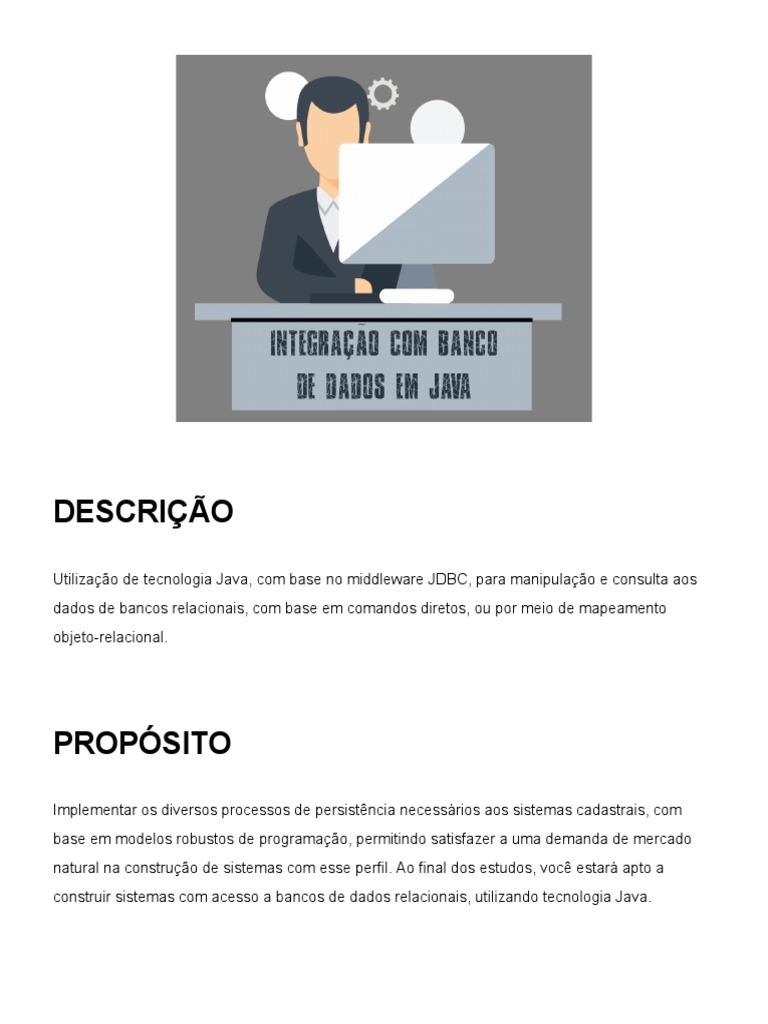 INTEGRAÇÃO COM BANCO DE DADOS EM JAVA

DESCRIÇÃO

Utilização de tecnologia Java, com base no middleware JDBC, para manipulação e consulta aos dados de bancos relacionais, com base em comandos diretos, ou por meio de mapeamento objeto-relacional.

PROPÓSITO

Implementar os diversos processos de persistência necessários aos sistemas cadastrais, com base em modelos robustos de programação, permitindo satisfazer a uma demanda de mercado natural na construção de sistemas com esse perfil. Ao final dos estudos, você estará apto a construir sistemas com acesso a bancos de dados relacionais, utilizando tecnologia Java.